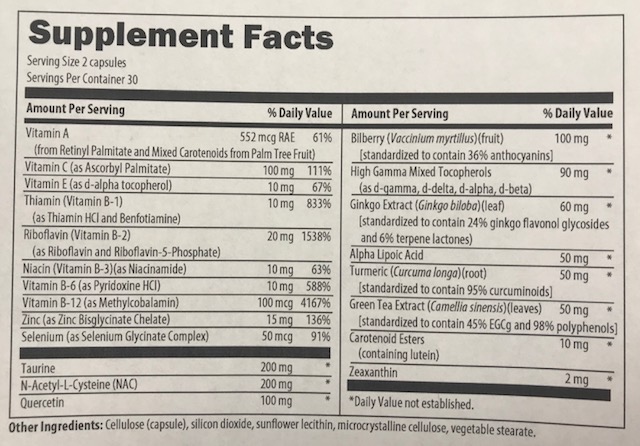 Supplement Facts
Serving Size 2 capsules
Servings Per Container 30

| Amount Per Serving | | % Daily Value |
|---|---|---|
| Vitamin A (from Retinyl Palmitate and Mixed Carotenoids from Palm Tree Fruit) | 552 mcg RAE | 61% |
| Vitamin C (as Ascorbyl Palmitate) | 100 mg | 111% |
| Vitamin E (as d-alpha tocopherol) | 10 mg | 67% |
| Thiamin (Vitamin B-1) (as Thiamin HCl and Benfotiamine) | 10 mg | 833% |
| Riboflavin (Vitamin B-2) (as Riboflavin and Riboflavin-5-Phosphate) | 20 mg | 1538% |
| Niacin (Vitamin B-3)(as Niacinamide) | 10 mg | 63% |
| Vitamin B-6 (as Pyridoxine HCl) | 10 mg | 588% |
| Vitamin B-12 (as Methylcobalamin) | 100 mcg | 4167% |
| Zinc (as Zinc Bisglycinate Chelate) | 15 mg | 136% |
| Selenium (as Selenium Glycinate Complex) | 50 mcg | 91% |
| Taurine | 200 mg | * |
| N-Acetyl-L-Cysteine (NAC) | 200 mg | * |
| Quercetin | 100 mg | * |

| Amount Per Serving | | % Daily Value |
|---|---|---|
| Bilberry (Vaccinium myrtillus)(fruit) [standardized to contain 36% anthocyanins] | 100 mg | * |
| High Gamma Mixed Tocopherols (as d-gamma, d-delta, d-alpha, d-beta) | 90 mg | * |
| Ginkgo Extract (Ginkgo biloba)(leaf) [standardized to contain 24% ginkgo flavonol glycosides and 6% terpene lactones) | 60 mg | * |
| Alpha Lipoic Acid | 50 mg | * |
| Turmeric (Curcuma longa)(root) [standardized to contain 95% curcuminoids] | 50 mg | * |
| Green Tea Extract (Camellia sinensis)(leaves) [standardized to contain 45% EGCg and 98% polyphenols] | 50 mg | * |
| Carotenoid Esters (containing lutein) | 10 mg | * |
| Zeaxanthin | 2 mg | * |

*Daily Value not established.

Other Ingredients: Cellulose (capsule), silicon dioxide, sunflower lecithin, microcrystalline cellulose, vegetable stearate.